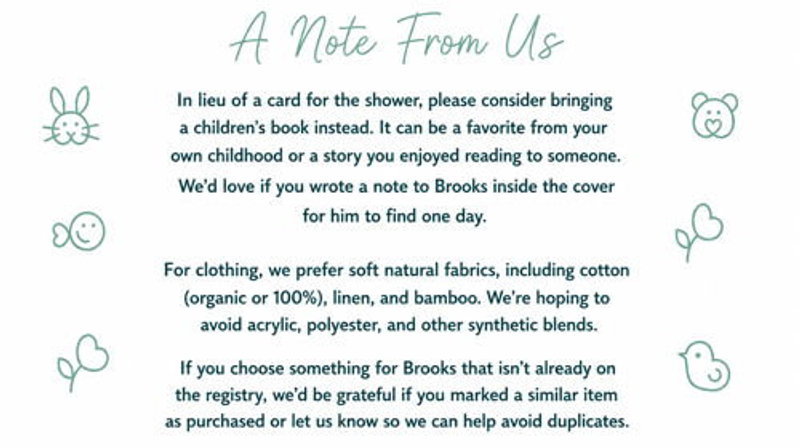 A Note From Us

In lieu of a card for the shower, please consider bringing a children's book instead. It can be a favorite from your own childhood or a story you enjoyed reading to someone. We'd love if you wrote a note to Brooks inside the cover for him to find one day.

For clothing, we prefer soft natural fabrics, including cotton (organic or 100%), linen, and bamboo. We're hoping to avoid acrylic, polyester, and other synthetic blends.

If you choose something for Brooks that isn't already on the registry, we'd be grateful if you marked a similar item as purchased or let us know so we can help avoid duplicates.